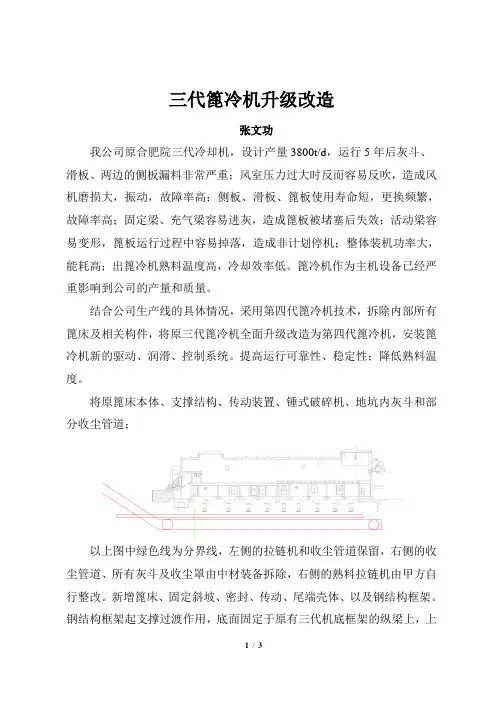 三代篦冷机升级改造

张文功

我公司原合肥院三代冷却机，设计产量 3800t/d，运行 5 年后灰斗、滑板、两边的侧板漏料非常严重；风室压力过大时反而容易反吹，造成风机磨损大，振动，故障率高；侧板、滑板、篦板使用寿命短，更换频繁，故障率高；固定梁、充气梁容易进灰，造成篦板被堵塞后失效；活动梁容易变形，篦板运行过程中容易掉落，造成非计划停机；整体装机功率大，能耗高；出篦冷机熟料温度高，冷却效率低。篦冷机作为主机设备已经严重影响到公司的产量和质量。

结合公司生产线的具体情况，采用第四代篦冷机技术，拆除内部所有篦床及相关构件，将原三代篦冷机全面升级改造为第四代篦冷机，安装篦冷机新的驱动、润滑、控制系统。提高运行可靠性、稳定性；降低熟料温度。

将原篦床本体、支撑结构、传动装置、锤式破碎机、地坑内灰斗和部分收尘管道；

以上图中绿色线为分界线，左侧的拉链机和收尘管道保留，右侧的收尘管道、所有灰斗及收尘罩由中材装备拆除，右侧的熟料拉链机由甲方自行整改。新增篦床、固定斜坡、密封、传动、尾端壳体、以及钢结构框架。钢结构框架起支撑过渡作用，底面固定于原有三代机底框架的纵梁上，上

1 / 3